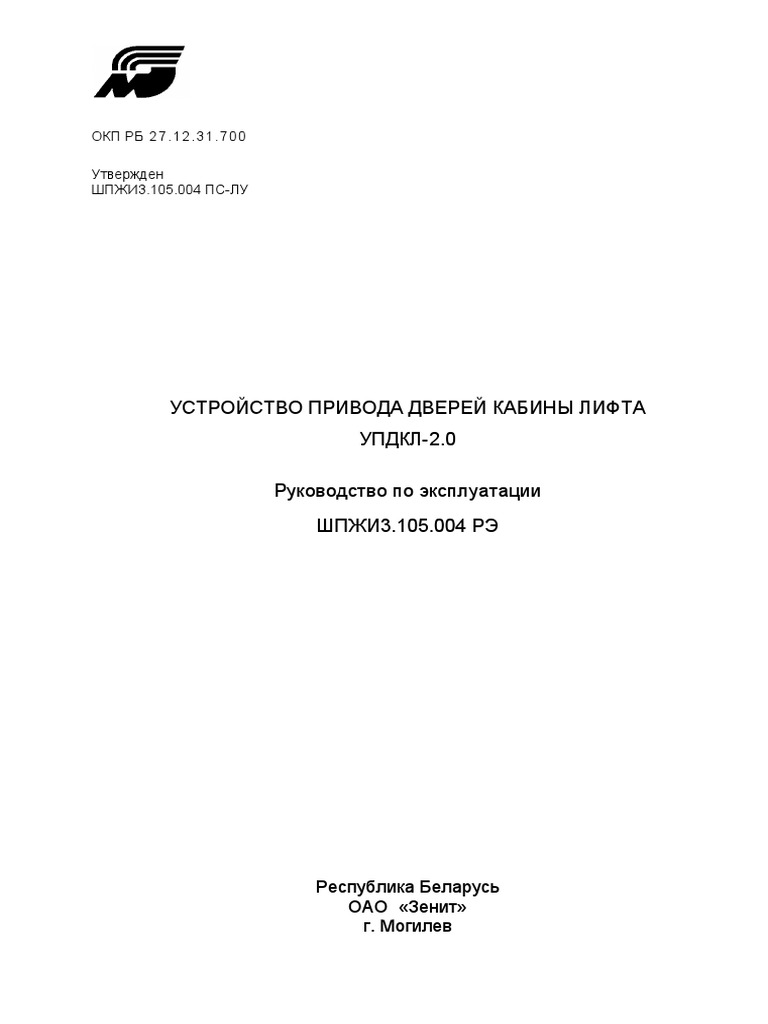 ОКП РБ 27.12.31.700

Утвержден
ШПЖИ3.105.004 ПС-ЛУ

УСТРОЙСТВО ПРИВОДА ДВЕРЕЙ КАБИНЫ ЛИФТА
УПДКЛ-2.0

Руководство по эксплуатации
ШПЖИ3.105.004 РЭ

Республика Беларусь
ОАО «Зенит»
г. Могилев